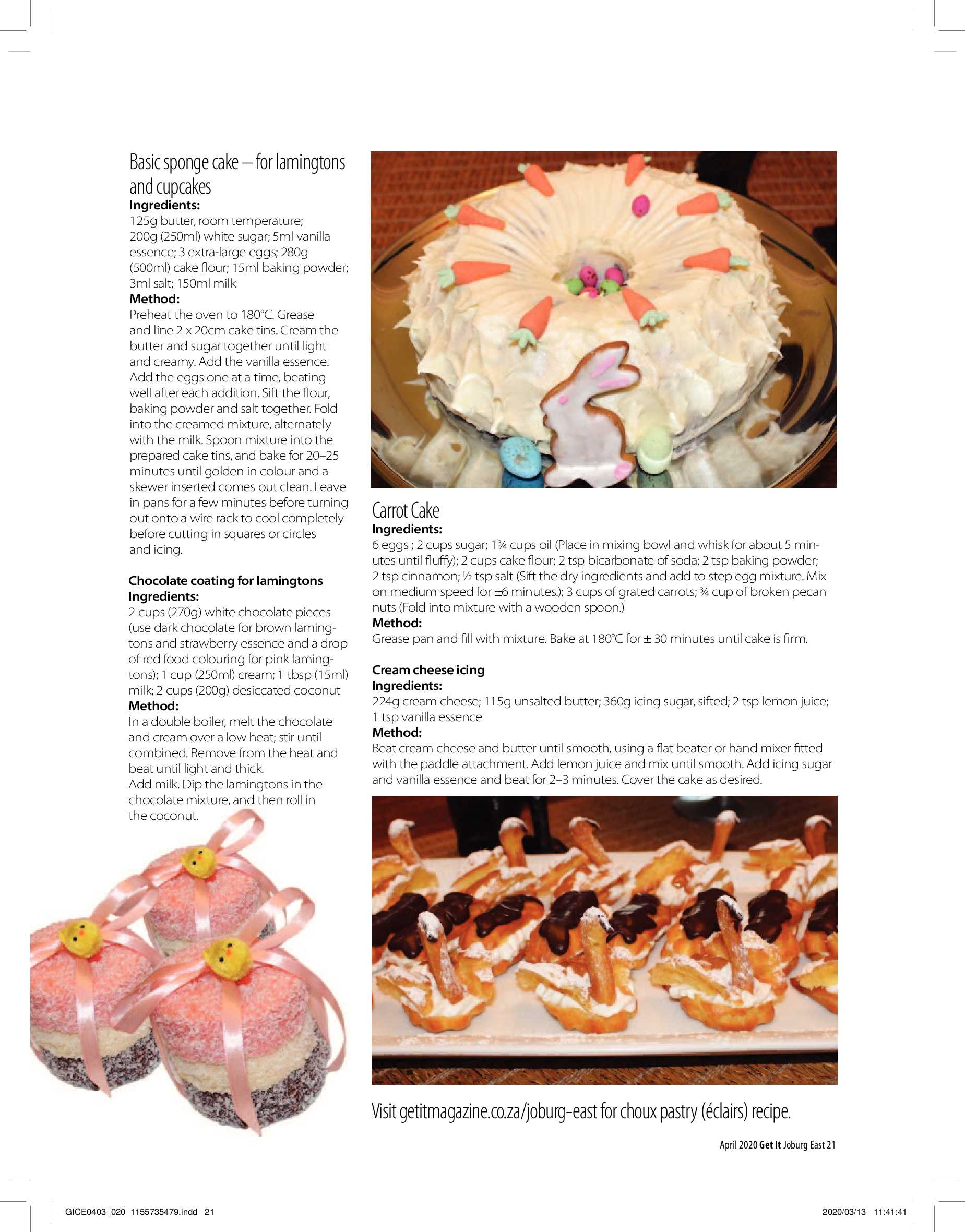 Basic sponge cake – for lamingtons and cupcakes
Ingredients:
125g butter, room temperature; 200g (250ml) white sugar; 5ml vanilla essence; 3 extra-large eggs; 280g (500ml) cake flour; 15ml baking powder; 3ml salt; 150ml milk
Method:
Preheat the oven to 180°C. Grease and line 2 x 20cm cake tins. Cream the butter and sugar together until light and creamy. Add the vanilla essence. Add the eggs one at a time, beating well after each addition. Sift the flour, baking powder and salt together. Fold into the creamed mixture, alternately with the milk. Spoon mixture into the prepared cake tins, and bake for 20–25 minutes until golden in colour and a skewer inserted comes out clean. Leave in pans for a few minutes before turning out onto a wire rack to cool completely before cutting in squares or circles and icing.

Chocolate coating for lamingtons
Ingredients:
2 cups (270g) white chocolate pieces (use dark chocolate for brown lamingtons and strawberry essence and a drop of red food colouring for pink lamingtons); 1 cup (250ml) cream; 1 tbsp (15ml) milk; 2 cups (200g) desiccated coconut
Method:
In a double boiler, melt the chocolate and cream over a low heat; stir until combined. Remove from the heat and beat until light and thick.
Add milk. Dip the lamingtons in the chocolate mixture, and then roll in the coconut.

Carrot Cake
Ingredients:
6 eggs ; 2 cups sugar; 1¾ cups oil (Place in mixing bowl and whisk for about 5 minutes until fluffy); 2 cups cake flour; 2 tsp bicarbonate of soda; 2 tsp baking powder; 2 tsp cinnamon; ½ tsp salt (Sift the dry ingredients and add to step egg mixture. Mix on medium speed for ±6 minutes.); 3 cups of grated carrots; ¾ cup of broken pecan nuts (Fold into mixture with a wooden spoon.)
Method:
Grease pan and fill with mixture. Bake at 180°C for ± 30 minutes until cake is firm.

Cream cheese icing
Ingredients:
224g cream cheese; 115g unsalted butter; 360g icing sugar, sifted; 2 tsp lemon juice; 1 tsp vanilla essence
Method:
Beat cream cheese and butter until smooth, using a flat beater or hand mixer fitted with the paddle attachment. Add lemon juice and mix until smooth. Add icing sugar and vanilla essence and beat for 2–3 minutes. Cover the cake as desired.

Visit getitmagazine.co.za/joburg-east for choux pastry (éclairs) recipe.

April 2020 Get It Joburg East 21

GICE0403_020_1155735479.indd 21
2020/03/13 11:41:41